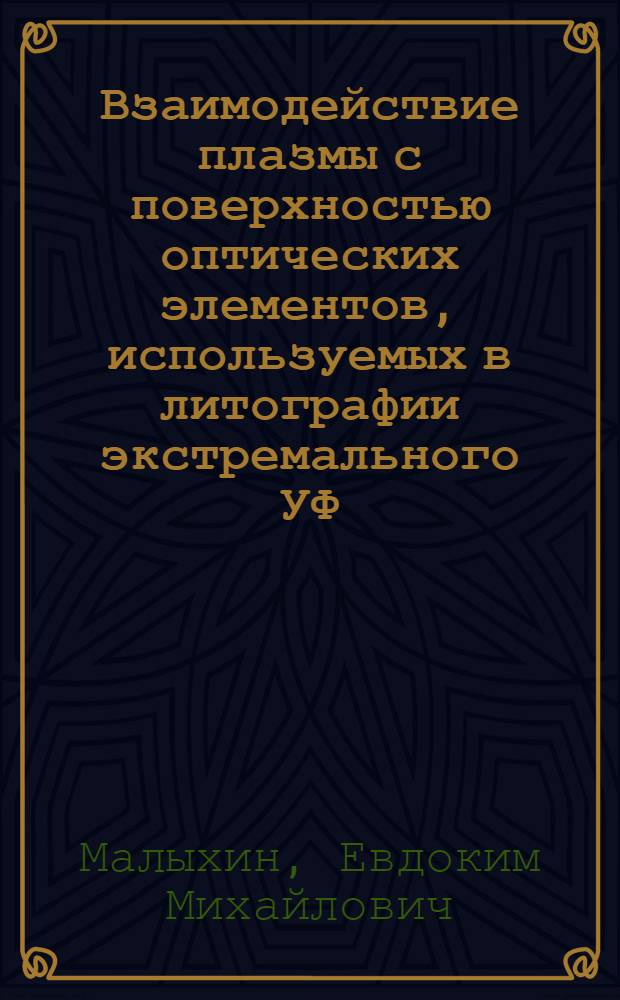 Взаимодействие плазмы с поверхностью оптических элементов, используемых в литографии экстремального УФ

Малыхин, Евдоким Михайлович